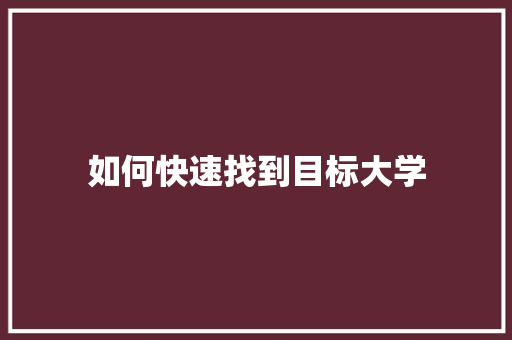 如何快速找到目标大学